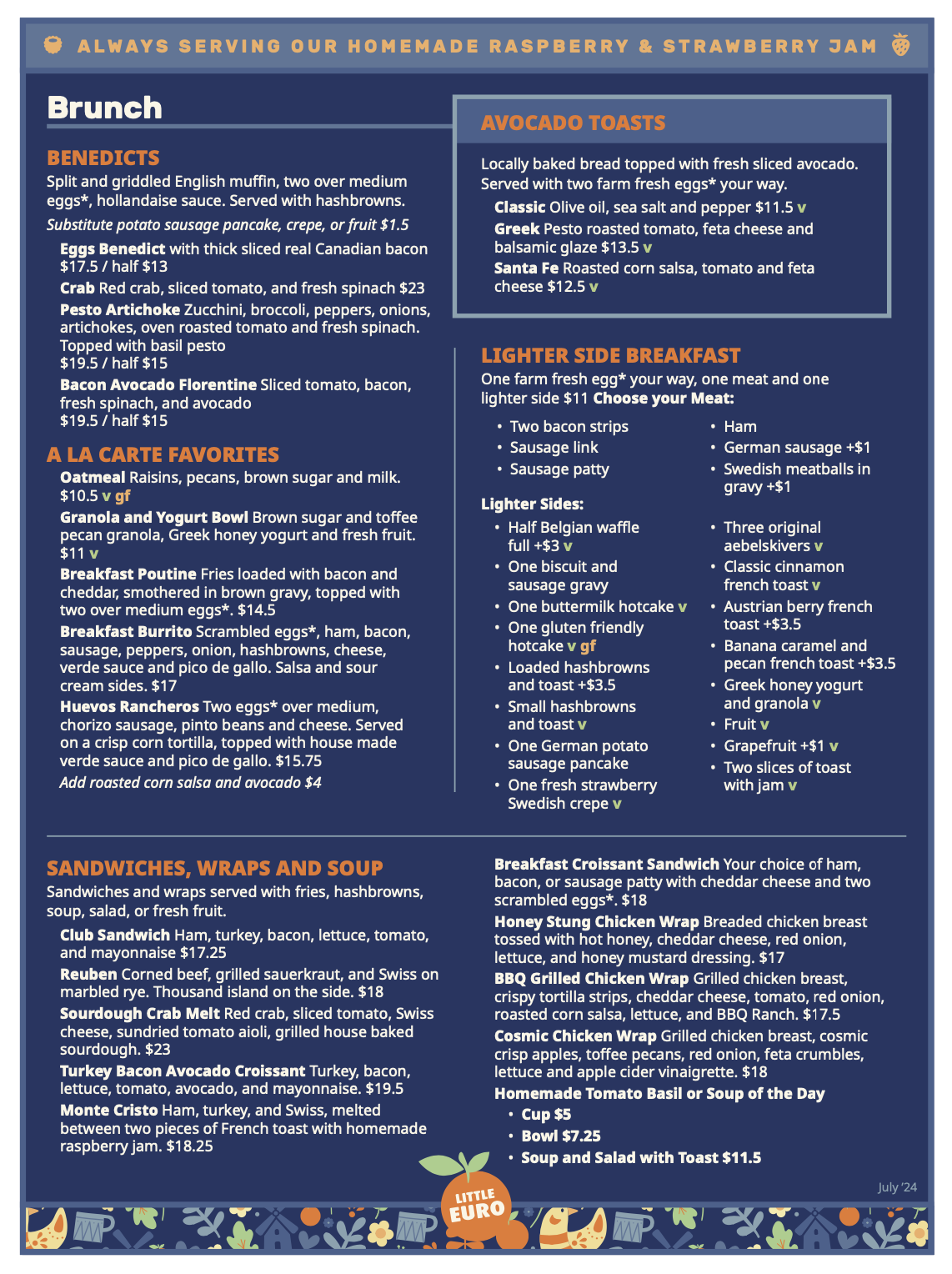 ALWAYS SERVING OUR HOMEMADE RASPBERRY & STRAWBERRY JAM

Brunch

BENEDICTS
Split and griddled English muffin, two over medium eggs*, hollandaise sauce. Served with hashbrowns.
Substitute potato sausage pancake, crepe, or fruit $1.5

Eggs Benedict with thick sliced real Canadian bacon $17.5 / half $13
Crab Red crab, sliced tomato, and fresh spinach $23
Pesto Artichoke Zucchini, broccoli, peppers, onions, artichokes, oven roasted tomato and fresh spinach. Topped with basil pesto
$19.5 / half $15
Bacon Avocado Florentine Sliced tomato, bacon, fresh spinach, and avocado
$19.5 / half $15

A LA CARTE FAVORITES
Oatmeal Raisins, pecans, brown sugar and milk. $10.5 v gf
Granola and Yogurt Bowl Brown sugar and toffee pecan granola, Greek honey yogurt and fresh fruit. $11 v
Breakfast Poutine Fries loaded with bacon and cheddar, smothered in brown gravy, topped with two over medium eggs*. $14.5
Breakfast Burrito Scrambled eggs*, ham, bacon, sausage, peppers, onion, hashbrowns, cheese, verde sauce and pico de gallo. Salsa and sour cream sides. $17
Huevos Rancheros Two eggs* over medium, chorizo sausage, pinto beans and cheese. Served on a crisp corn tortilla, topped with house made verde sauce and pico de gallo. $15.75
Add roasted corn salsa and avocado $4

AVOCADO TOASTS
Locally baked bread topped with fresh sliced avocado. Served with two farm fresh eggs* your way.
Classic Olive oil, sea salt and pepper $11.5 v
Greek Pesto roasted tomato, feta cheese and balsamic glaze $13.5 v
Santa Fe Roasted corn salsa, tomato and feta cheese $12.5 v

LIGHTER SIDE BREAKFAST
One farm fresh egg* your way, one meat and one lighter side $11 Choose your Meat:
• Two bacon strips
• Sausage link
• Sausage patty
• Ham
• German sausage +$1
• Swedish meatballs in gravy +$1

Lighter Sides:
• Half Belgian waffle full +$3 v
• One biscuit and sausage gravy
• One buttermilk hotcake v
• One gluten friendly hotcake v gf
• Loaded hashbrowns and toast +$3.5
• Small hashbrowns and toast v
• One German potato sausage pancake
• One fresh strawberry Swedish crepe v
• Three original aebelskivers v
• Classic cinnamon french toast v
• Austrian berry french toast +$3.5
• Banana caramel and pecan french toast +$3.5
• Greek honey yogurt and granola v
• Fruit v
• Grapefruit +$1 v
• Two slices of toast with jam v

SANDWICHES, WRAPS AND SOUP
Sandwiches and wraps served with fries, hashbrowns, soup, salad, or fresh fruit.
Club Sandwich Ham, turkey, bacon, lettuce, tomato, and mayonnaise $17.25
Reuben Corned beef, grilled sauerkraut, and Swiss on marbled rye. Thousand island on the side. $18
Sourdough Crab Melt Red crab, sliced tomato, Swiss cheese, sundried tomato aioli, grilled house baked sourdough. $23
Turkey Bacon Avocado Croissant Turkey, bacon, lettuce, tomato, avocado, and mayonnaise. $19.5
Monte Cristo Ham, turkey, and Swiss, melted between two pieces of French toast with homemade raspberry jam. $18.25

Breakfast Croissant Sandwich Your choice of ham, bacon, or sausage patty with cheddar cheese and two scrambled eggs*. $18
Honey Stung Chicken Wrap Breaded chicken breast tossed with hot honey, cheddar cheese, red onion, lettuce, and honey mustard dressing. $17
BBQ Grilled Chicken Wrap Grilled chicken breast, crispy tortilla strips, cheddar cheese, tomato, red onion, roasted corn salsa, lettuce, and BBQ Ranch. $17.5
Cosmic Chicken Wrap Grilled chicken breast, cosmic crisp apples, toffee pecans, red onion, feta crumbles, lettuce and apple cider vinaigrette. $18
Homemade Tomato Basil or Soup of the Day
• Cup $5
• Bowl $7.25
• Soup and Salad with Toast $11.5

LITTLE EURO

July '24